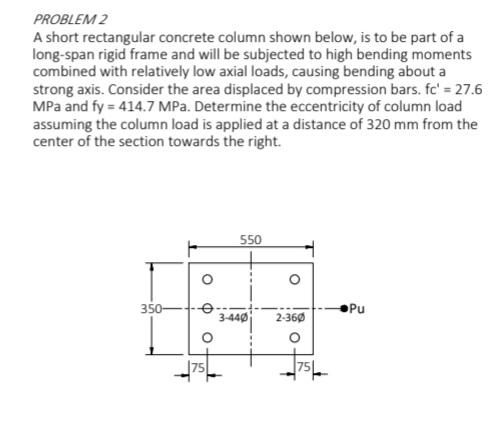 PROBLEM 2
A short rectangular concrete column shown below, is to be part of a long-span rigid frame and will be subjected to high bending moments combined with relatively low axial loads, causing bending about a strong axis. Consider the area displaced by compression bars. fc' = 27.6 MPa and fy = 414.7 MPa. Determine the eccentricity of column load assuming the column load is applied at a distance of 320 mm from the center of the section towards the right.

550
350
3-44Ø
2-36Ø
Pu
75
75